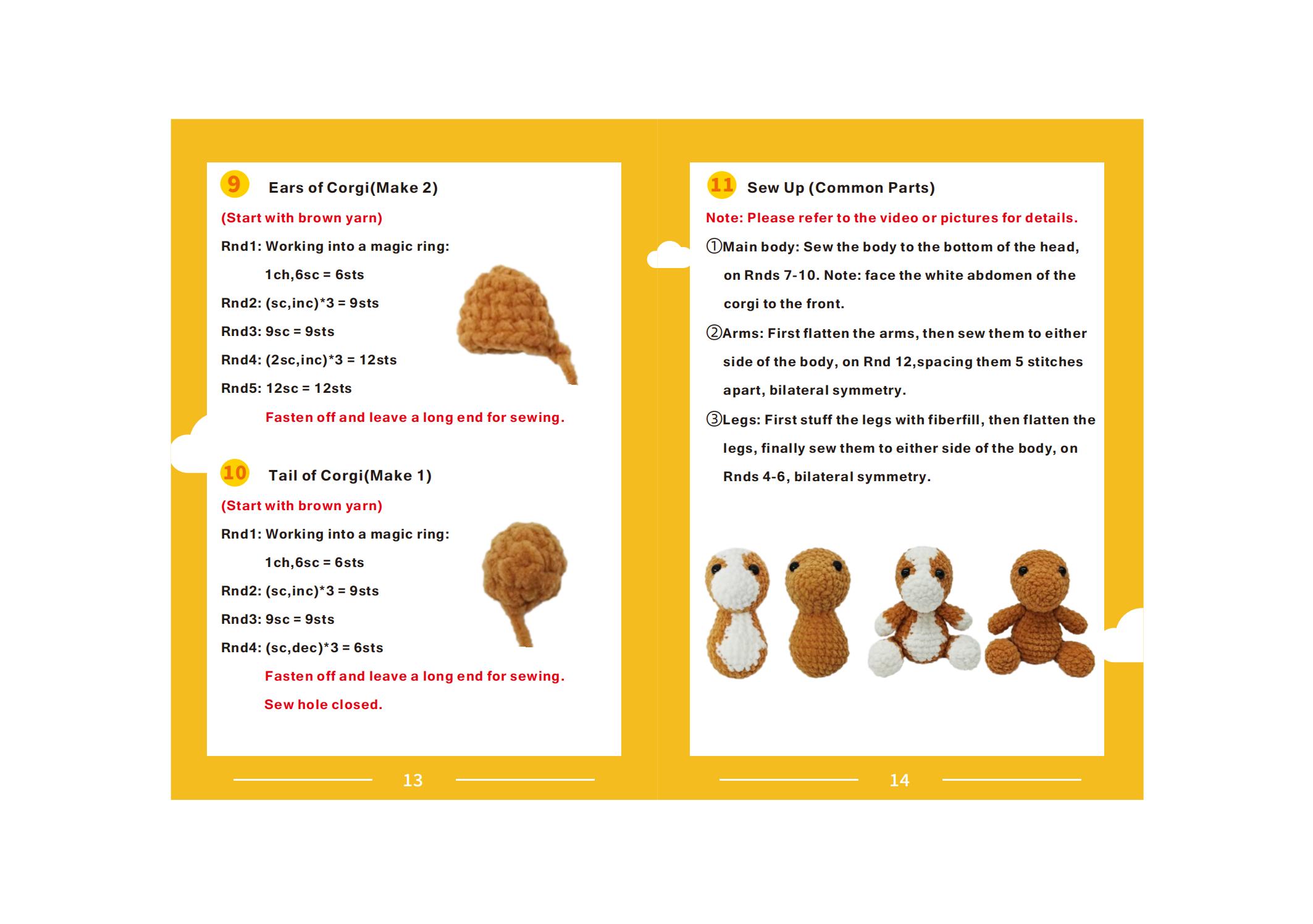 9 Ears of Corgi(Make 2)

(Start with brown yarn)

Rnd1: Working into a magic ring:

1ch,6sc = 6sts

Rnd2: (sc,inc)*3 = 9sts

Rnd3: 9sc = 9sts

Rnd4: (2sc,inc)*3 = 12sts

Rnd5: 12sc = 12sts

Fasten off and leave a long end for sewing.

10 Tail of Corgi(Make 1)

(Start with brown yarn)

Rnd1: Working into a magic ring:

1ch,6sc = 6sts

Rnd2: (sc,inc)*3 = 9sts

Rnd3: 9sc = 9sts

Rnd4: (sc,dec)*3 = 6sts

Fasten off and leave a long end for sewing.

Sew hole closed.

13

11 Sew Up (Common Parts)

Note: Please refer to the video or pictures for details.

①Main body: Sew the body to the bottom of the head, on Rnds 7-10. Note: face the white abdomen of the corgi to the front.

②Arms: First flatten the arms, then sew them to either side of the body, on Rnd 12,spacing them 5 stitches apart, bilateral symmetry.

③Legs: First stuff the legs with fiberfill, then flatten the legs, finally sew them to either side of the body, on Rnds 4-6, bilateral symmetry.

14